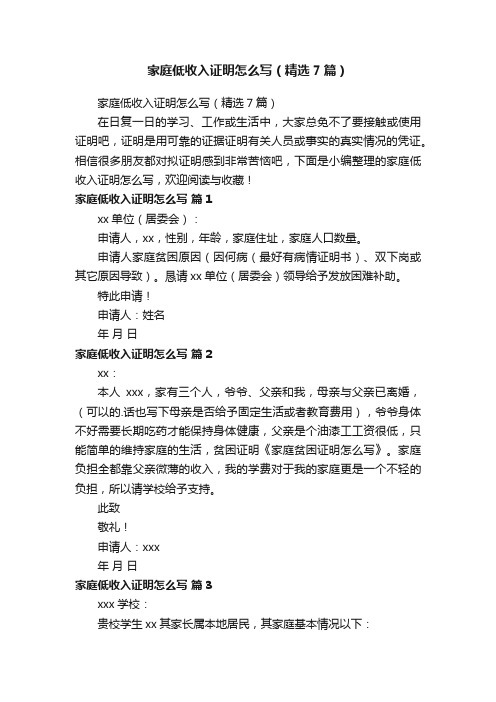 家庭低收入证明怎么写（精选7篇）

家庭低收入证明怎么写（精选7篇）

在日复一日的学习、工作或生活中，大家总免不了要接触或使用证明吧，证明是用可靠的证据证明有关人员或事实的真实情况的凭证。相信很多朋友都对拟证明感到非常苦恼吧，下面是小编整理的家庭低收入证明怎么写，欢迎阅读与收藏！

家庭低收入证明怎么写 篇1

xx单位（居委会）：

申请人，xx，性别，年龄，家庭住址，家庭人口数量。

申请人家庭贫困原因（因何病（最好有病情证明书）、双下岗或其它原因导致）。恳请xx单位（居委会）领导给予发放困难补助。

特此申请！

申请人：姓名

年 月 日

家庭低收入证明怎么写 篇2

xx：

本人 xxx，家有三个人，爷爷、父亲和我，母亲与父亲已离婚，（可以的.话也写下母亲是否给予固定生活或者教育费用），爷爷身体不好需要长期吃药才能保持身体健康，父亲是个油漆工工资很低，只能简单的维持家庭的生活，贫困证明《家庭贫困证明怎么写》。家庭负担全都靠父亲微薄的收入，我的学费对于我的家庭更是一个不轻的负担，所以请学校给予支持。

此致

敬礼！

申请人：xxx

年 月 日

家庭低收入证明怎么写 篇3

xxx学校：

贵校学生xx其家长属本地居民，其家庭基本情况以下：